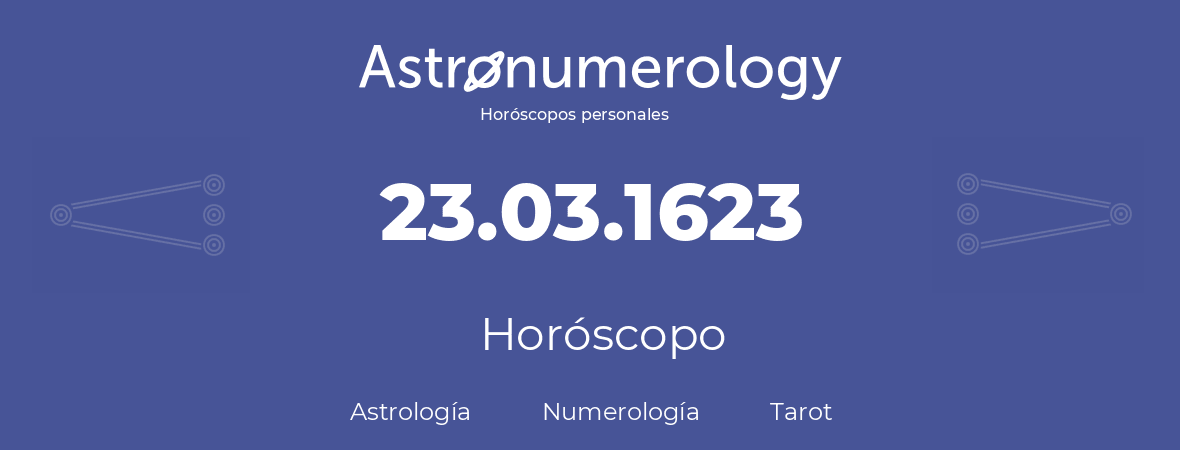 Astronumerology
Horóscopos personales

23.03.1623

Horóscopo

Astrología Numerología Tarot